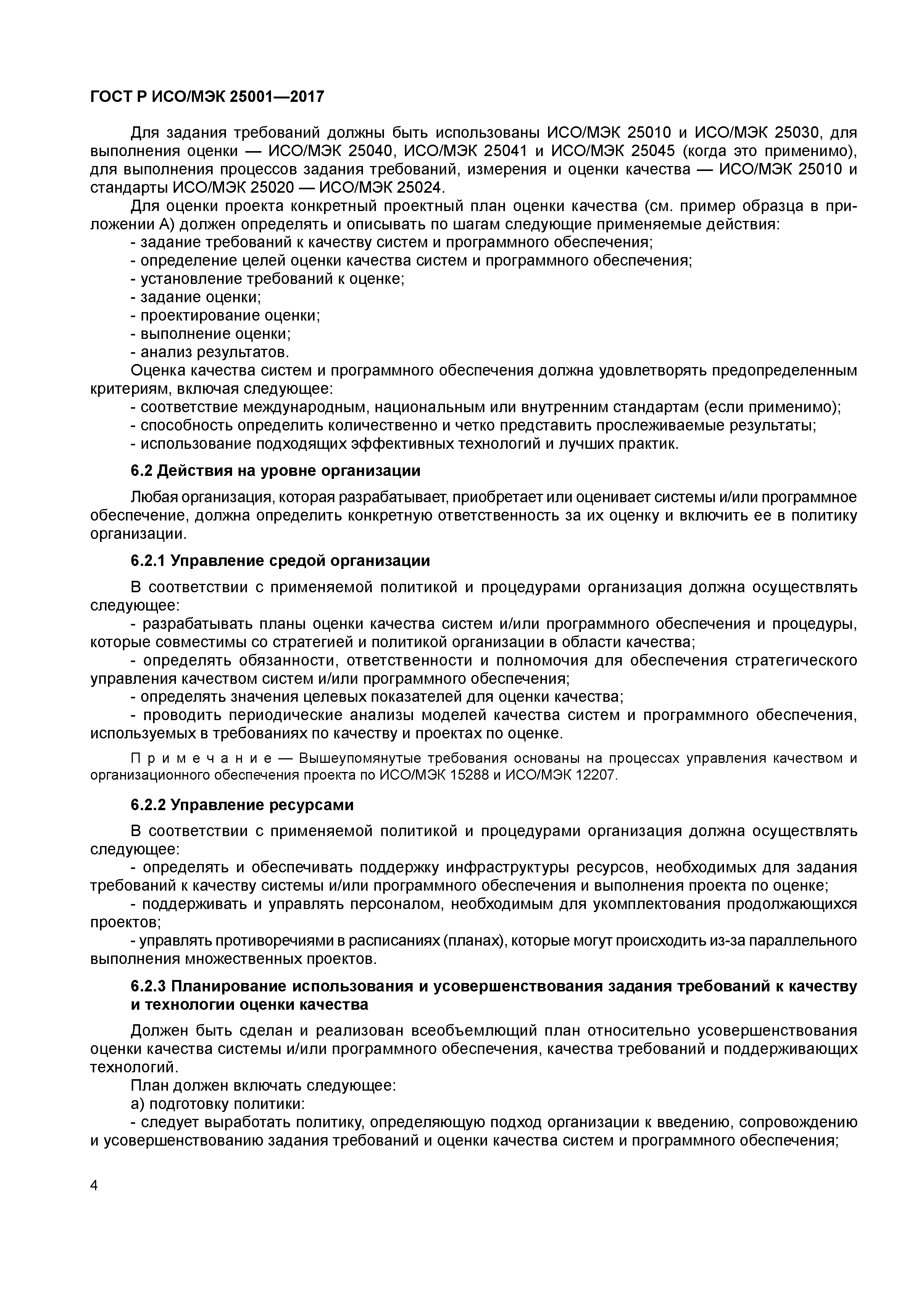 ГОСТ Р ИСО/МЭК 25001—2017

Для задания требований должны быть использованы ИСО/МЭК 25010 и ИСО/МЭК 25030, для выполнения оценки — ИСО/МЭК 25040, ИСО/МЭК 25041 и ИСО/МЭК 25045 (когда это применимо), для выполнения процессов задания требований, измерения и оценки качества — ИСО/МЭК 25010 и стандарты ИСО/МЭК 25020 — ИСО/МЭК 25024.

Для оценки проекта конкретный проектный план оценки качества (см. пример образца в приложении А) должен определять и описывать по шагам следующие применяемые действия:

- задание требований к качеству систем и программного обеспечения;
- определение целей оценки качества систем и программного обеспечения;
- установление требований к оценке;
- задание оценки;
- проектирование оценки;
- выполнение оценки;
- анализ результатов.

Оценка качества систем и программного обеспечения должна удовлетворять предопределенным критериям, включая следующее:

- соответствие международным, национальным или внутренним стандартам (если применимо);
- способность определить количественно и четко представить прослеживаемые результаты;
- использование подходящих эффективных технологий и лучших практик.

6.2 Действия на уровне организации

Любая организация, которая разрабатывает, приобретает или оценивает системы и/или программное обеспечение, должна определить конкретную ответственность за их оценку и включить ее в политику организации.

6.2.1 Управление средой организации

В соответствии с применяемой политикой и процедурами организация должна осуществлять следующее:

- разрабатывать планы оценки качества систем и/или программного обеспечения и процедуры, которые совместимы со стратегией и политикой организации в области качества;

- определять обязанности, ответственности и полномочия для обеспечения стратегического управления качеством систем и/или программного обеспечения;

- определять значения целевых показателей для оценки качества;

- проводить периодические анализы моделей качества систем и программного обеспечения, используемых в требованиях по качеству и проектах по оценке.

Примечание — Вышеупомянутые требования основаны на процессах управления качеством и организационного обеспечения проекта по ИСО/МЭК 15288 и ИСО/МЭК 12207.

6.2.2 Управление ресурсами

В соответствии с применяемой политикой и процедурами организация должна осуществлять следующее:

- определять и обеспечивать поддержку инфраструктуры ресурсов, необходимых для задания требований к качеству системы и/или программного обеспечения и выполнения проекта по оценке;

- поддерживать и управлять персоналом, необходимым для укомплектования продолжающихся проектов;

- управлять противоречиями в расписаниях (планах), которые могут происходить из-за параллельного выполнения множественных проектов.

6.2.3 Планирование использования и усовершенствования задания требований к качеству и технологии оценки качества

Должен быть сделан и реализован всеобъемлющий план относительно усовершенствования оценки качества системы и/или программного обеспечения, качества требований и поддерживающих технологий.

План должен включать следующее:

а) подготовку политики:

- следует выработать политику, определяющую подход организации к введению, сопровождению и усовершенствованию задания требований и оценки качества систем и программного обеспечения;

4